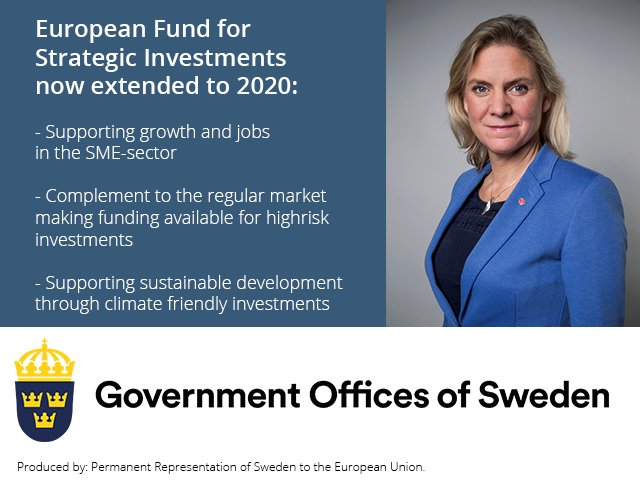 European Fund for Strategic Investments now extended to 2020:

- Supporting growth and jobs in the SME-sector

- Complement to the regular market making funding available for highrisk investments

- Supporting sustainable development through climate friendly investments

Government Offices of Sweden

Produced by: Permanent Representation of Sweden to the European Union.